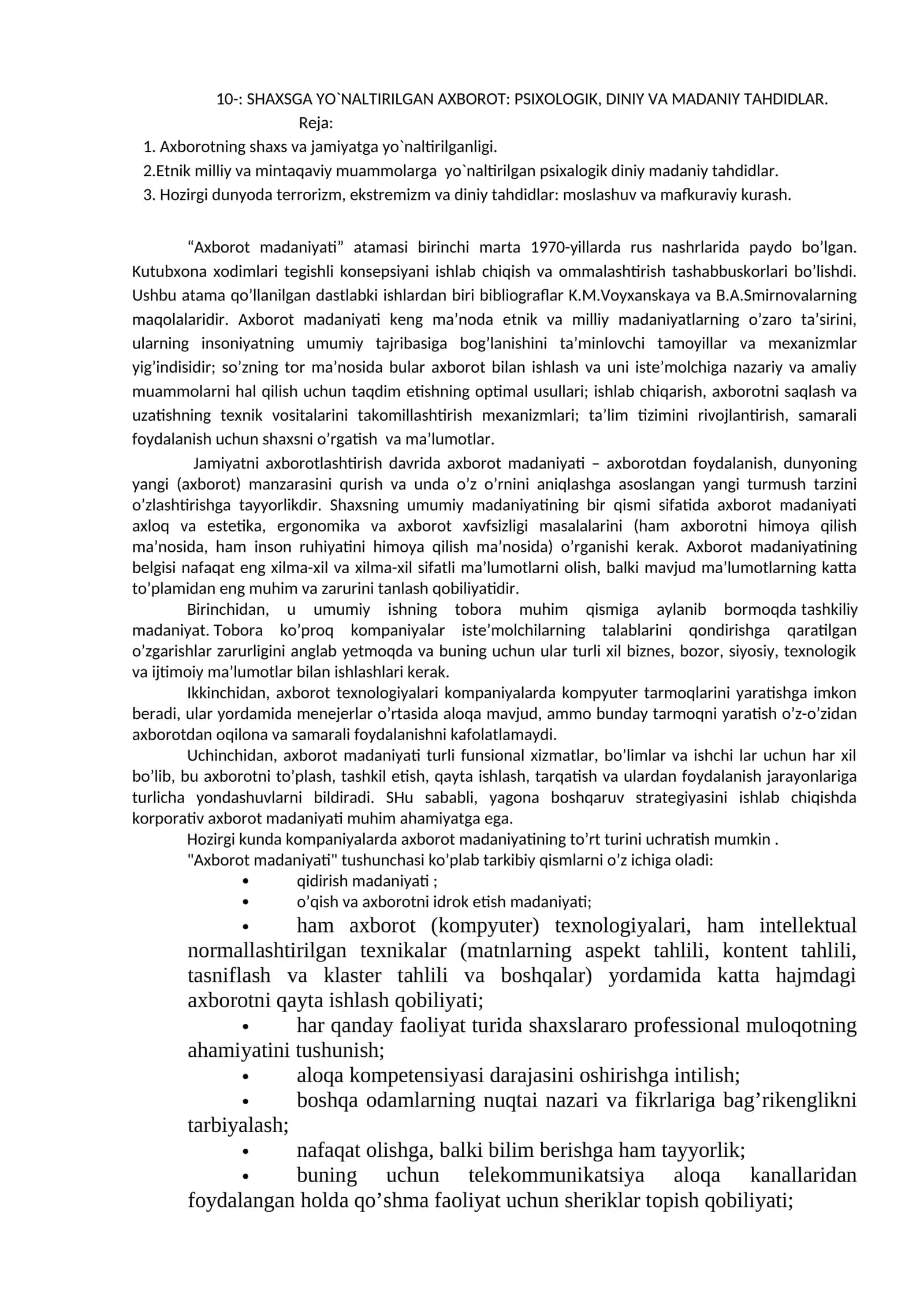 10-: SHAXSGA YO`NALTIRILGAN AXBOROT: PSIXOLOGIK, DINIY VA MADANIY TAHDIDLAR.

Reja:

1. Axborotning shaxs va jamiyatga yo`naltirilganligi.
2.Etnik milliy va mintaqaviy muammolarga yo`naltirilgan psixalogik diniy madaniy tahdidlar.
3. Hozirgi dunyoda terrorizm, ekstremizm va diniy tahdidlar: moslashuv va mafkuraviy kurash.

"Axborot madaniyati" atamasi birinchi marta 1970-yillarda rus nashrlarida paydo bo'lgan. Kutubxona xodimlari tegishli konsepsiyani ishlab chiqish va ommalashtirish tashabbuskorlari bo'lishdi. Ushbu atama qo'llanilgan dastlabki ishlardan biri bibliograflar K.M.Voyxanskaya va B.A.Smirnovalarning maqolalaridir. Axborot madaniyati keng ma'noda etnik va milliy madaniyatlarning o'zaro ta'sirini, ularning insoniyatning umumiy tajribasiga bog'lanishini ta'minlovchi tamoyillar va mexanizmlar yig'indisidir; so'zning tor ma'nosida bular axborot bilan ishlash va uni iste'molchiga nazariy va amaliy muammolarni hal qilish uchun taqdim etishning optimal usullari; ishlab chiqarish, axborotni saqlash va uzatishning texnik vositalarini takomillashtirish mexanizmlari; ta'lim tizimini rivojlantirish, samarali foydalanish uchun shaxsni o'rgatish va ma'lumotlar.

Jamiyatni axborotlashtirish davrida axborot madaniyati – axborotdan foydalanish, dunyoning yangi (axborot) manzarasini qurish va unda o'z o'rnini aniqlashga asoslangan yangi turmush tarzini o'zlashtirishga tayyorlikdir. Shaxsning umumiy madaniyatining bir qismi sifatida axborot madaniyati axloq va estetika, ergonomika va axborot xavfsizligi masalalarini (ham axborotni himoya qilish ma'nosida, ham inson ruhiyatini himoya qilish ma'nosida) o'rganishi kerak. Axborot madaniyatining belgisi nafaqat eng xilma-xil va xilma-xil sifatli ma'lumotlarni olish, balki mavjud ma'lumotlarning katta to'plamidan eng muhim va zarurini tanlash qobiliyatidir.

Birinchidan, u umumiy ishning tobora muhim qismiga aylanib bormoqda tashkiliy madaniyat. Tobora ko'proq kompaniyalar iste'molchilarning talablarini qondirishga qaratilgan o'zgarishlar zarurligini anglab yetmoqda va buning uchun ular turli xil biznes, bozor, siyosiy, texnologik va ijtimoiy ma'lumotlar bilan ishlashlari kerak.

Ikkinchidan, axborot texnologiyalari kompaniyalarda kompyuter tarmoqlarini yaratishga imkon beradi, ular yordamida menejerlar o'rtasida aloqa mavjud, ammo bunday tarmoqni yaratish o'z-o'zidan axborotdan oqilona va samarali foydalanishni kafolatlamaydi.

Uchinchidan, axborot madaniyati turli funsional xizmatlar, bo'limlar va ishchi lar uchun har xil bo'lib, bu axborotni to'plash, tashkil etish, qayta ishlash, tarqatish va ulardan foydalanish jarayonlariga turlicha yondashuvlarni bildiradi. SHu sababli, yagona boshqaruv strategiyasini ishlab chiqishda korporativ axborot madaniyati muhim ahamiyatga ega.

Hozirgi kunda kompaniyalarda axborot madaniyatining to'rt turini uchratish mumkin .

"Axborot madaniyati" tushunchasi ko'plab tarkibiy qismlarni o'z ichiga oladi:
• qidirish madaniyati ;
• o'qish va axborotni idrok etish madaniyati;
• ham axborot (kompyuter) texnologiyalari, ham intellektual normallashtirilgan texnikalar (matnlarning aspekt tahlili, kontent tahlili, tasniflash va klaster tahlili va boshqalar) yordamida katta hajmdagi axborotni qayta ishlash qobiliyati;
• har qanday faoliyat turida shaxslararo professional muloqotning ahamiyatini tushunish;
• aloqa kompetensiyasi darajasini oshirishga intilish;
• boshqa odamlarning nuqtai nazari va fikrlariga bag'rikenglikni tarbiyalash;
• nafaqat olishga, balki bilim berishga ham tayyorlik;
• buning uchun telekommunikatsiya aloqa kanallaridan foydalangan holda qo'shma faoliyat uchun sheriklar topish qobiliyati;